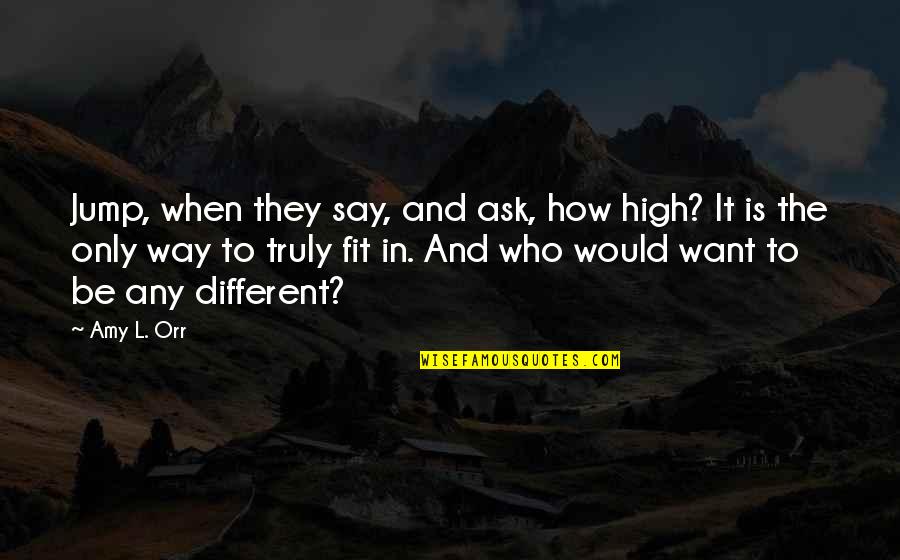 Jump, when they say, and ask, how high? It is the only way to truly fit in. And who would want to be any different?

~ Amy L. Orr

WISEFAMOUSQUOTES.COM